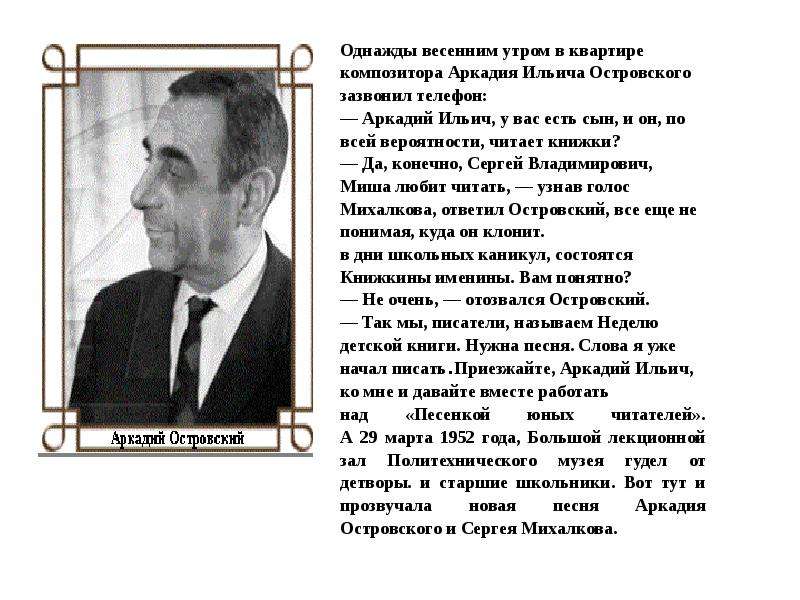 Аркадий Островский

Однажды весенним утром в квартире композитора Аркадия Ильича Островского зазвонил телефон:

— Аркадий Ильич, у вас есть сын, и он, по всей вероятности, читает книжки?

— Да, конечно, Сергей Владимирович, Миша любит читать, — узнав голос Михалкова, ответил Островский, все еще не понимая, куда он клонит.

в дни школьных каникул, состоятся Книжкины именины. Вам понятно?

— Не очень, — отозвался Островский.

— Так мы, писатели, называем Неделю детской книги. Нужна песня. Слова я уже начал писать .Приезжайте, Аркадий Ильич, ко мне и давайте вместе работать над «Песенкой юных читателей». А 29 марта 1952 года, Большой лекционной зал Политехнического музея гудел от детворы. и старшие школьники. Вот тут и прозвучала новая песня Аркадия Островского и Сергея Михалкова.